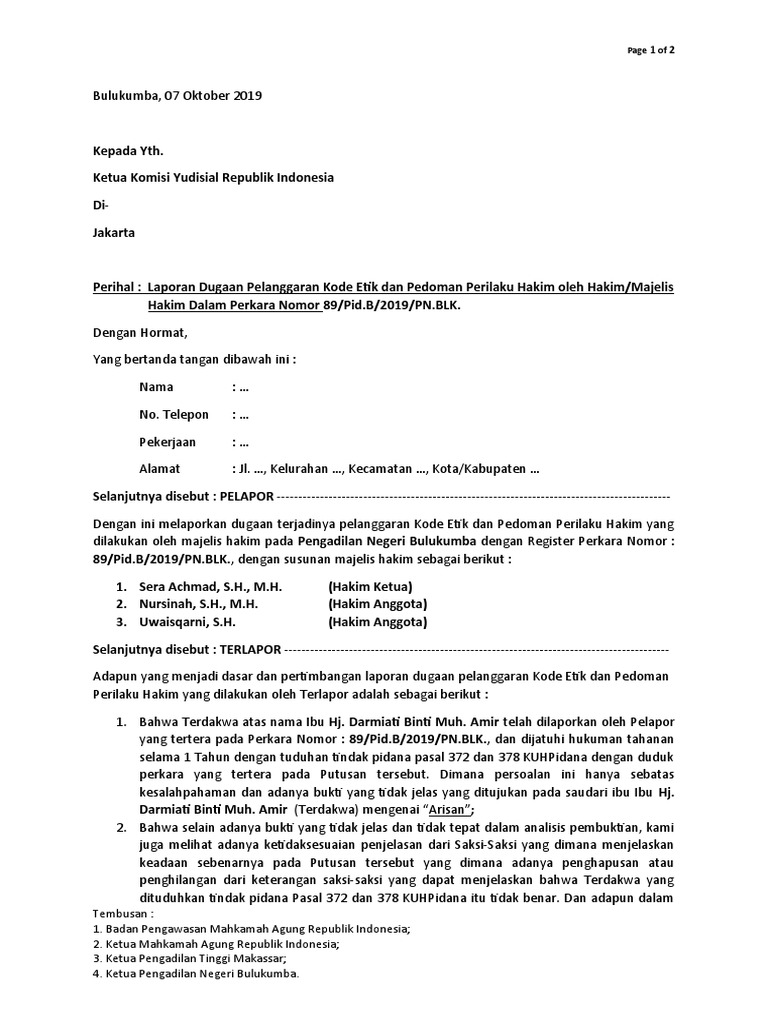 Page 1 of 2

Bulukumba, 07 Oktober 2019

Kepada Yth.

Ketua Komisi Yudisial Republik Indonesia

Di-

Jakarta

Perihal : Laporan Dugaan Pelanggaran Kode Etik dan Pedoman Perilaku Hakim oleh Hakim/Majelis Hakim Dalam Perkara Nomor 89/Pid.B/2019/PN.BLK.

Dengan Hormat,

Yang bertanda tangan dibawah ini :

Nama : ...

No. Telepon : ...

Pekerjaan : ...

Alamat : Jl. ..., Kelurahan ..., Kecamatan ..., Kota/Kabupaten ...

Selanjutnya disebut : PELAPOR ------------------------------------------------------------------------------------------

Dengan ini melaporkan dugaan terjadinya pelanggaran Kode Etik dan Pedoman Perilaku Hakim yang dilakukan oleh majelis hakim pada Pengadilan Negeri Bulukumba dengan Register Perkara Nomor : 89/Pid.B/2019/PN.BLK., dengan susunan majelis hakim sebagai berikut :

1. Sera Achmad, S.H., M.H. (Hakim Ketua)
2. Nursinah, S.H., M.H. (Hakim Anggota)
3. Uwaisqarni, S.H. (Hakim Anggota)

Selanjutnya disebut : TERLAPOR ----------------------------------------------------------------------------------------

Adapun yang menjadi dasar dan pertimbangan laporan dugaan pelanggaran Kode Etik dan Pedoman Perilaku Hakim yang dilakukan oleh Terlapor adalah sebagai berikut :

1. Bahwa Terdakwa atas nama Ibu Hj. Darmiati Binti Muh. Amir telah dilaporkan oleh Pelapor yang tertera pada Perkara Nomor : 89/Pid.B/2019/PN.BLK., dan dijatuhi hukuman tahanan selama 1 Tahun dengan tuduhan tindak pidana pasal 372 dan 378 KUHPidana dengan duduk perkara yang tertera pada Putusan tersebut. Dimana persoalan ini hanya sebatas kesalahpahaman dan adanya bukti yang tidak jelas yang ditujukan pada saudari ibu Hj. Darmiati Binti Muh. Amir (Terdakwa) mengenai "Arisan";
2. Bahwa selain adanya bukti yang tidak jelas dan tidak tepat dalam analisis pembuktian, kami juga melihat adanya ketidaksesuaian penjelasan dari Saksi-Saksi yang dimana menjelaskan keadaan sebenarnya pada Putusan tersebut yang dimana adanya penghapusan atau penghilangan dari keterangan saksi-saksi yang dapat menjelaskan bahwa Terdakwa yang dituduhkan tindak pidana Pasal 372 dan 378 KUHPidana itu tidak benar. Dan adapun dalam

Tembusan :
1. Badan Pengawasan Mahkamah Agung Republik Indonesia;
2. Ketua Mahkamah Agung Republik Indonesia;
3. Ketua Pengadilan Tinggi Makassar;
4. Ketua Pengadilan Negeri Bulukumba.